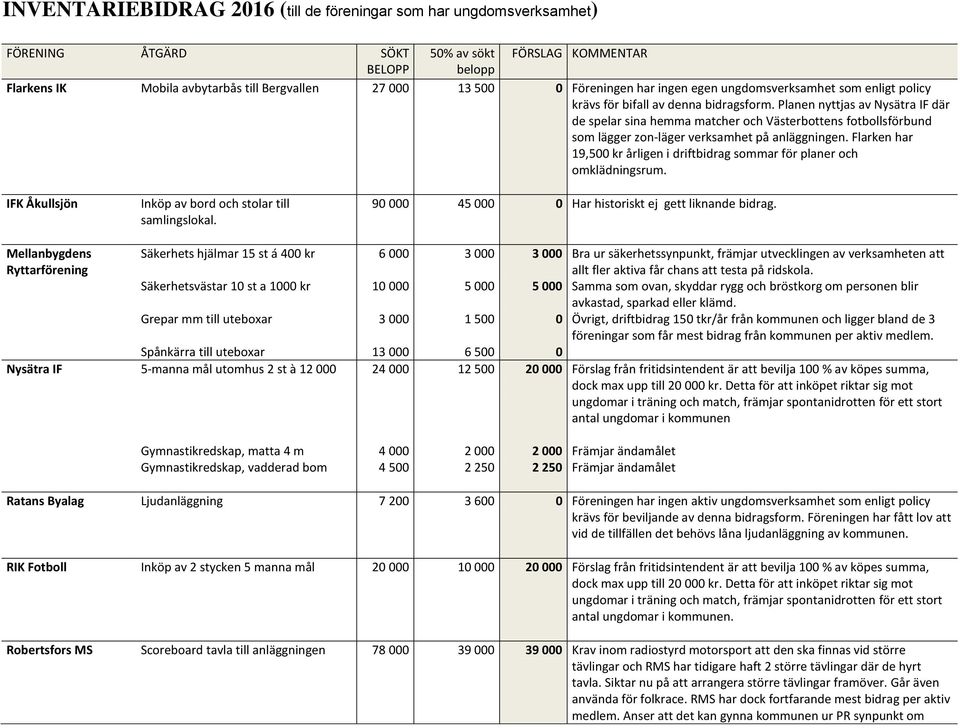 INVENTARIEBIDRAG 2016 (till de föreningar som har ungdomsverksamhet)

| FÖRENING | ÅTGÄRD | SÖKT BELOPP | 50% av sökt belopp | FÖRSLAG | KOMMENTAR |
|---|---|---|---|---|---|
| Flarkens IK | Mobila avbytarbås till Bergvallen | 27 000 | 13 500 | 0 | Föreningen har ingen egen ungdomsverksamhet som enligt policy krävs för bifall av denna bidragsform. Planen nyttjas av Nysätra IF där de spelar sina hemma matcher och Västerbottens fotbollsförbund som lägger zon-läger verksamhet på anläggningen. Flarken har 19,500 kr årligen i driftbidrag sommar för planer och omklädningsrum. |
| IFK Åkullsjön | Inköp av bord och stolar till samlingslokal. | 90 000 | 45 000 | 0 | Har historiskt ej gett liknande bidrag. |
| Mellanbygdens Ryttarförening | Säkerhets hjälmar 15 st á 400 kr | 6 000 | 3 000 | 3 000 | Bra ur säkerhetssynpunkt, främjar utvecklingen av verksamheten att allt fler aktiva får chans att testa på ridskola. |
| | Säkerhetsvästar 10 st a 1000 kr | 10 000 | 5 000 | 5 000 | Samma som ovan, skyddar rygg och bröstkorg om personen blir avkastad, sparkad eller klämd. |
| | Grepar mm till uteboxar | 3 000 | 1 500 | 0 | Övrigt, driftbidrag 150 tkr/år från kommunen och ligger bland de 3 föreningar som får mest bidrag från kommunen per aktiv medlem. |
| | Spånkärra till uteboxar | 13 000 | 6 500 | 0 | |
| Nysätra IF | 5-manna mål utomhus 2 st à 12 000 | 24 000 | 12 500 | 20 000 | Förslag från fritidsintendent är att bevilja 100 % av köpes summa, dock max upp till 20 000 kr. Detta för att inköpet riktar sig mot ungdomar i träning och match, främjar spontanidrotten för ett stort antal ungdomar i kommunen |
| | Gymnastikredskap, matta 4 m | 4 000 | 2 000 | 2 000 | Främjar ändamålet |
| | Gymnastikredskap, vadderad bom | 4 500 | 2 250 | 2 250 | Främjar ändamålet |
| Ratans Byalag | Ljudanläggning | 7 200 | 3 600 | 0 | Föreningen har ingen aktiv ungdomsverksamhet som enligt policy krävs för beviljande av denna bidragsform. Föreningen har fått lov att vid de tillfällen det behövs låna ljudanläggning av kommunen. |
| RIK Fotboll | Inköp av 2 stycken 5 manna mål | 20 000 | 10 000 | 20 000 | Förslag från fritidsintendent är att bevilja 100 % av köpes summa, dock max upp till 20 000 kr. Detta för att inköpet riktar sig mot ungdomar i träning och match, främjar spontanidrotten för ett stort antal ungdomar i kommunen. |
| Robertsfors MS | Scoreboard tavla till anläggningen | 78 000 | 39 000 | 39 000 | Krav inom radiostyrd motorsport att den ska finnas vid större tävlingar och RMS har tidigare haft 2 större tävlingar där de hyrt tavla. Siktar nu på att arrangera större tävlingar framöver. Går även använda för folkrace. RMS har dock fortfarande mest bidrag per aktiv medlem. Anser att det kan gynna kommunen ur PR synpunkt om |